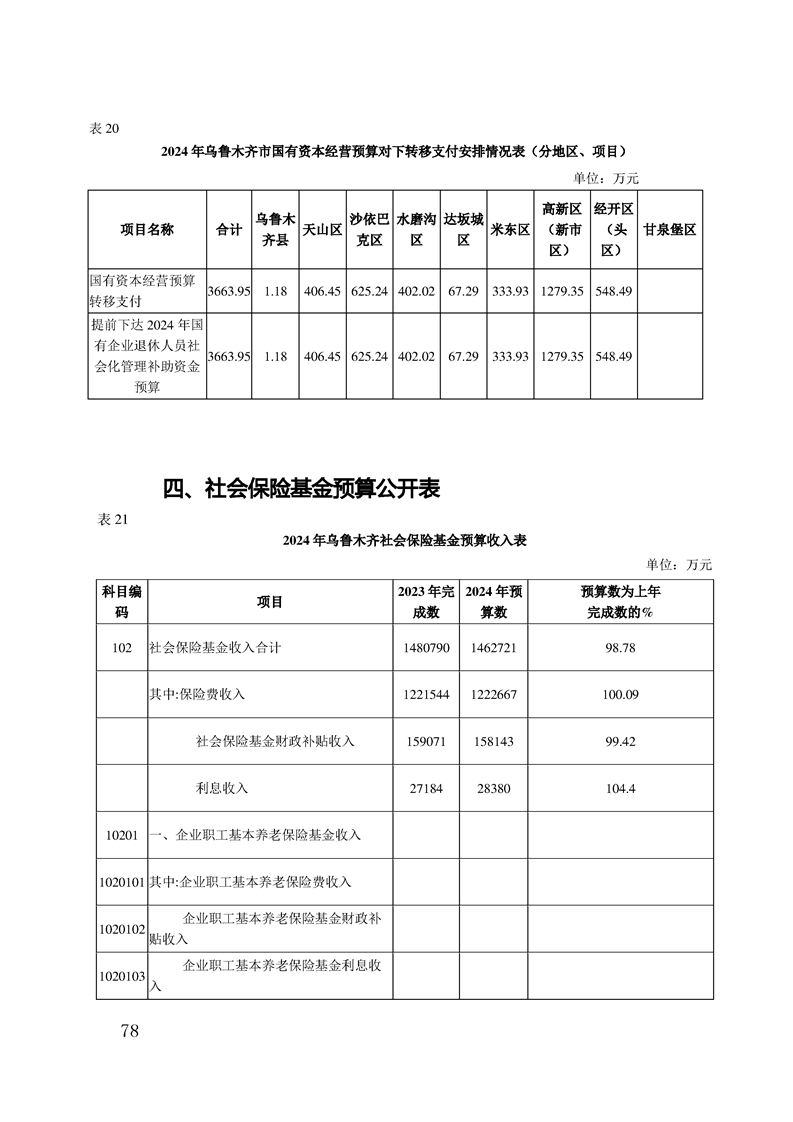 表 20

2024 年乌鲁木齐市国有资本经营预算对下转移支付安排情况表（分地区、项目）

单位：万元

| 项目名称 | 合计 | 乌鲁木齐县 | 天山区 | 沙依巴克区 | 水磨沟区 | 达坂城区 | 米东区 | 高新区（新市区） | 经开区（头区） | 甘泉堡区 |
|---|---|---|---|---|---|---|---|---|---|---|
| 国有资本经营预算转移支付 | 3663.95 | 1.18 | 406.45 | 625.24 | 402.02 | 67.29 | 333.93 | 1279.35 | 548.49 | |
| 提前下达 2024 年国有企业退休人员社会化管理补助资金预算 | 3663.95 | 1.18 | 406.45 | 625.24 | 402.02 | 67.29 | 333.93 | 1279.35 | 548.49 | |

四、社会保险基金预算公开表

表 21

2024 年乌鲁木齐社会保险基金预算收入表

单位：万元

| 科目编码 | 项目 | 2023 年完成数 | 2024 年预算数 | 预算数为上年完成数的% |
|---|---|---|---|---|
| 102 | 社会保险基金收入合计 | 1480790 | 1462721 | 98.78 |
| | 其中:保险费收入 | 1221544 | 1222667 | 100.09 |
| | 社会保险基金财政补贴收入 | 159071 | 158143 | 99.42 |
| | 利息收入 | 27184 | 28380 | 104.4 |
| 10201 | 一、企业职工基本养老保险基金收入 | | | |
| 1020101 | 其中:企业职工基本养老保险费收入 | | | |
| 1020102 | 企业职工基本养老保险基金财政补贴收入 | | | |
| 1020103 | 企业职工基本养老保险基金利息收入 | | | |

78